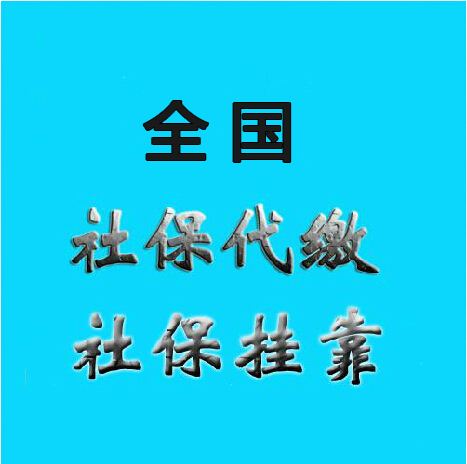 全国

社保代缴

社保挂靠